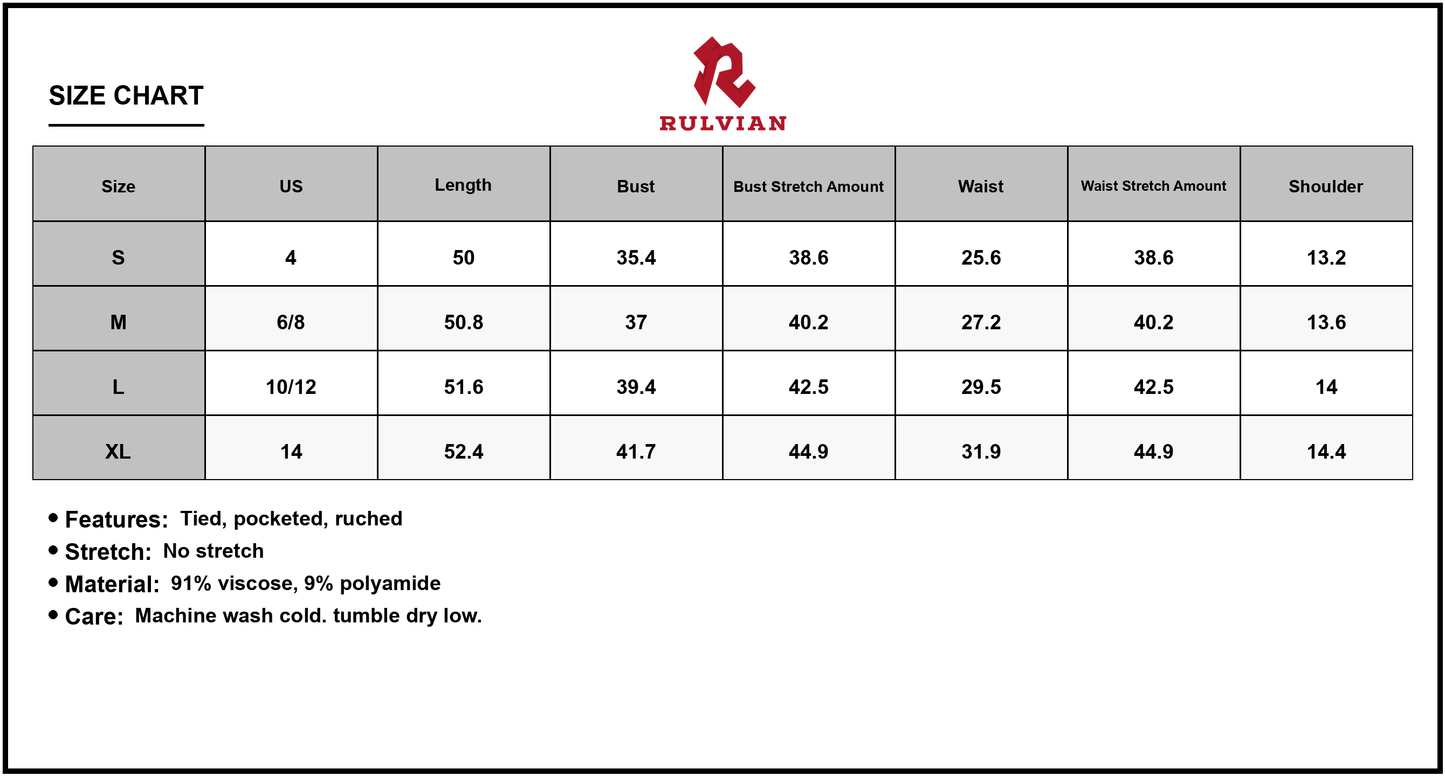 SIZE CHART

RULVIAN

| Size | US | Length | Bust | Bust Stretch Amount | Waist | Waist Stretch Amount | Shoulder |
|---|---|---|---|---|---|---|---|
| S | 4 | 50 | 35.4 | 38.6 | 25.6 | 38.6 | 13.2 |
| M | 6/8 | 50.8 | 37 | 40.2 | 27.2 | 40.2 | 13.6 |
| L | 10/12 | 51.6 | 39.4 | 42.5 | 29.5 | 42.5 | 14 |
| XL | 14 | 52.4 | 41.7 | 44.9 | 31.9 | 44.9 | 14.4 |

• Features: Tied, pocketed, ruched
• Stretch: No stretch
• Material: 91% viscose, 9% polyamide
• Care: Machine wash cold. tumble dry low.